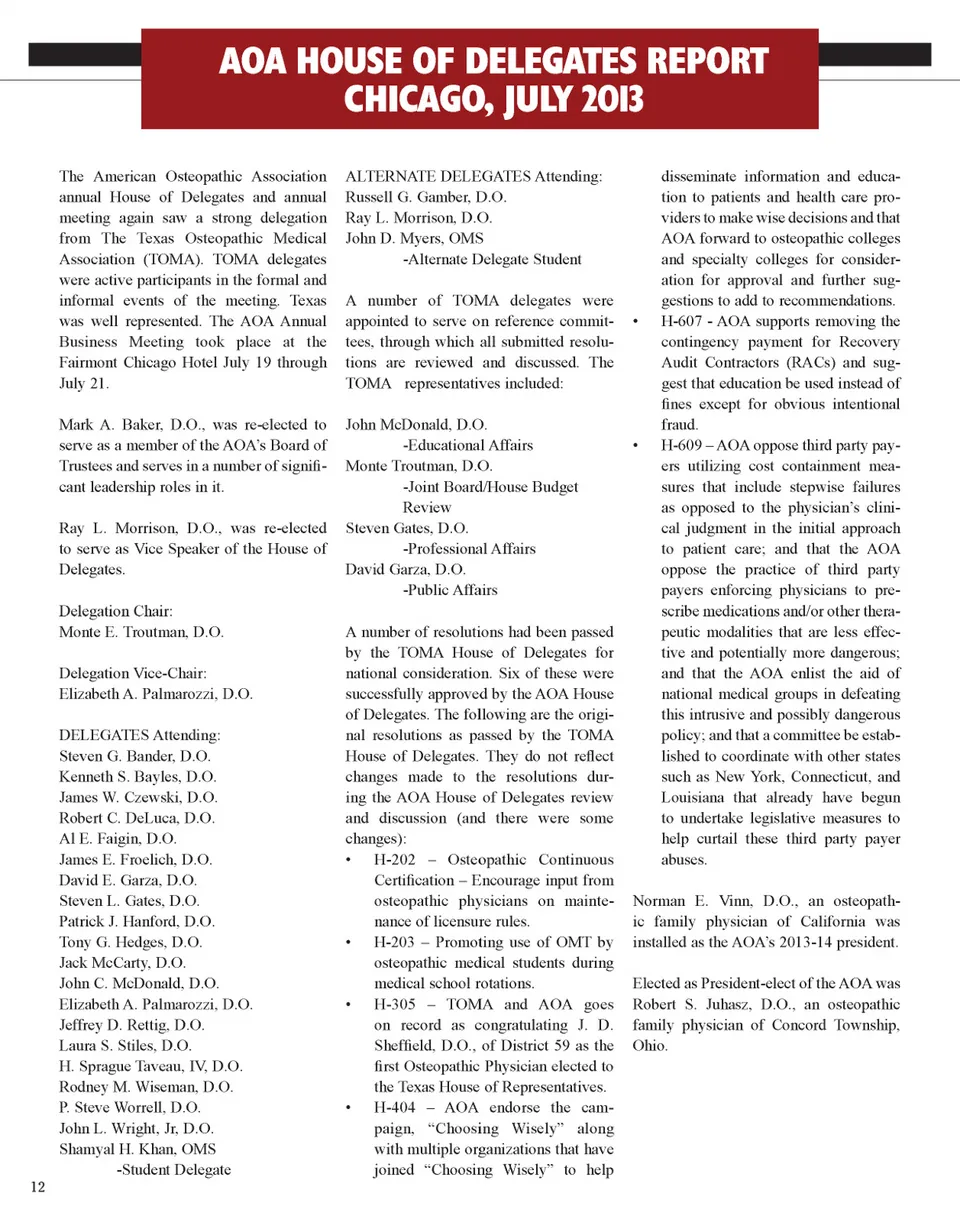 AOA HOUSE OF DELEGATES REPORT
CHICAGO, JULY 2013

The American Osteopathic Association annual House of Delegates and annual meeting again saw a strong delegation from The Texas Osteopathic Medical Association (TOMA). TOMA delegates were active participants in the formal and informal events of the meeting. Texas was well represented. The AOA Annual Business Meeting took place at the Fairmont Chicago Hotel July 19 through July 21.

Mark A. Baker, D.O., was re-elected to serve as a member of the AOA's Board of Trustees and serves in a number of significant leadership roles in it.

Ray L. Morrison, D.O., was re-elected to serve as Vice Speaker of the House of Delegates.

Delegation Chair:
Monte E. Troutman, D.O.

Delegation Vice-Chair:
Elizabeth A. Palmarozzi, D.O.

DELEGATES Attending:
Steven G. Bander, D.O.
Kenneth S. Bayles, D.O.
James W. Czewski, D.O.
Robert C. DeLuca, D.O.
Al E. Faigin, D.O.
James E. Froelich, D.O.
David E. Garza, D.O.
Steven L. Gates, D.O.
Patrick J. Hanford, D.O.
Tony G. Hedges, D.O.
Jack McCarty, D.O.
John C. McDonald, D.O.
Elizabeth A. Palmarozzi, D.O.
Jeffrey D. Rettig, D.O.
Laura S. Stiles, D.O.
H. Sprague Taveau, IV, D.O.
Rodney M. Wiseman, D.O.
P. Steve Worrell, D.O.
John L. Wright, Jr, D.O.
Shamyal H. Khan, OMS
-Student Delegate

ALTERNATE DELEGATES Attending:
Russell G. Gamber, D.O.
Ray L. Morrison, D.O.
John D. Myers, OMS
-Alternate Delegate Student

A number of TOMA delegates were appointed to serve on reference committees, through which all submitted resolutions are reviewed and discussed. The TOMA representatives included:

John McDonald, D.O.
-Educational Affairs
Monte Troutman, D.O.
-Joint Board/House Budget Review
Steven Gates, D.O.
-Professional Affairs
David Garza, D.O.
-Public Affairs

A number of resolutions had been passed by the TOMA House of Delegates for national consideration. Six of these were successfully approved by the AOA House of Delegates. The following are the original resolutions as passed by the TOMA House of Delegates. They do not reflect changes made to the resolutions during the AOA House of Delegates review and discussion (and there were some changes):
• H-202 – Osteopathic Continuous Certification – Encourage input from osteopathic physicians on maintenance of licensure rules.
• H-203 – Promoting use of OMT by osteopathic medical students during medical school rotations.
• H-305 – TOMA and AOA goes on record as congratulating J. D. Sheffield, D.O., of District 59 as the first Osteopathic Physician elected to the Texas House of Representatives.
• H-404 – AOA endorse the campaign, "Choosing Wisely" along with multiple organizations that have joined "Choosing Wisely" to help disseminate information and education to patients and health care providers to make wise decisions and that AOA forward to osteopathic colleges and specialty colleges for consideration for approval and further suggestions to add to recommendations.
• H-607 - AOA supports removing the contingency payment for Recovery Audit Contractors (RACs) and suggest that education be used instead of fines except for obvious intentional fraud.
• H-609 – AOA oppose third party payers utilizing cost containment measures that include stepwise failures as opposed to the physician's clinical judgment in the initial approach to patient care; and that the AOA oppose the practice of third party payers enforcing physicians to prescribe medications and/or other therapeutic modalities that are less effective and potentially more dangerous; and that the AOA enlist the aid of national medical groups in defeating this intrusive and possibly dangerous policy; and that a committee be established to coordinate with other states such as New York, Connecticut, and Louisiana that already have begun to undertake legislative measures to help curtail these third party payer abuses.

Norman E. Vinn, D.O., an osteopathic family physician of California was installed as the AOA's 2013-14 president.

Elected as President-elect of the AOA was Robert S. Juhasz, D.O., an osteopathic family physician of Concord Township, Ohio.

12